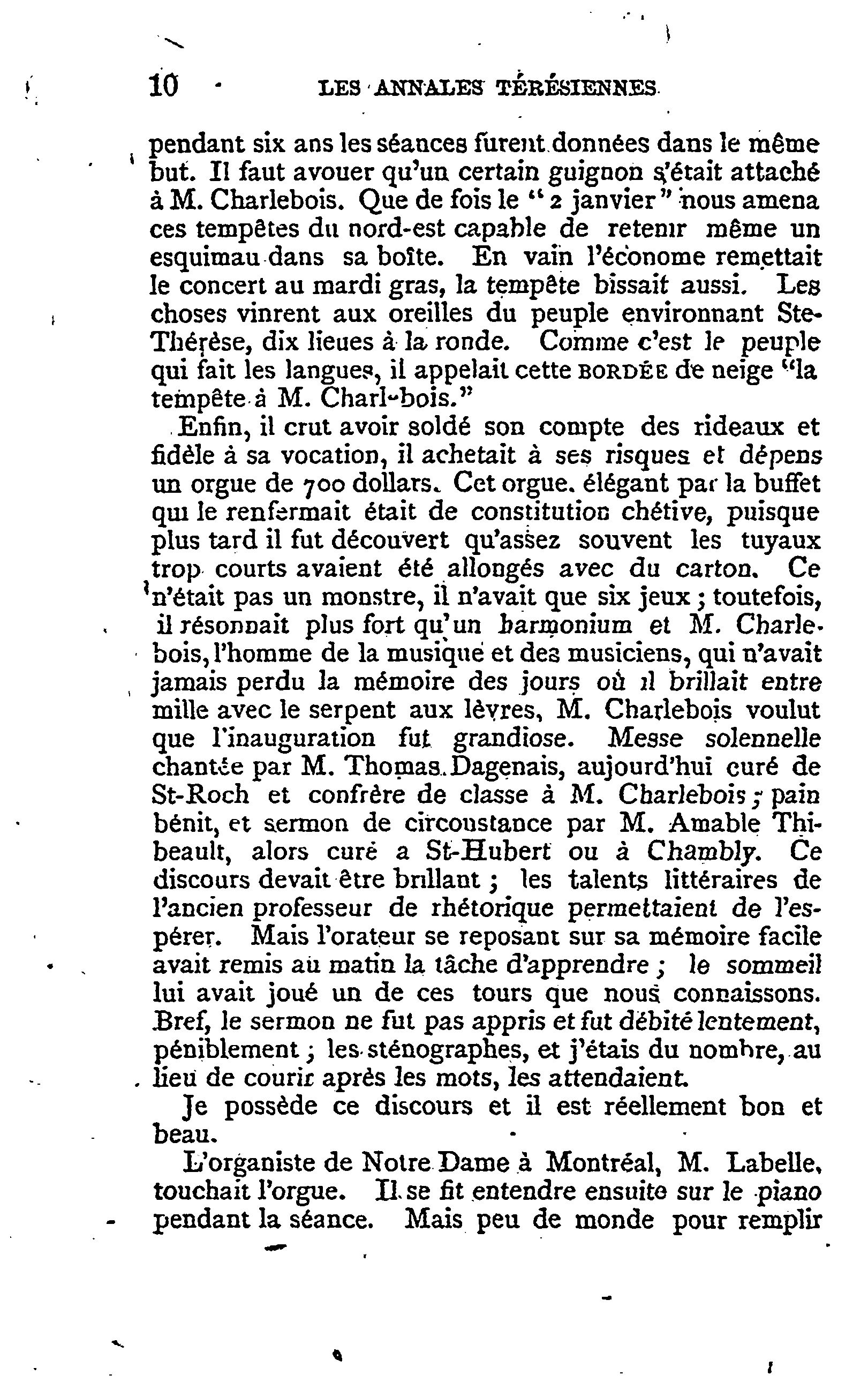 10 LES ANNALES TÉRÉSIENNES

pendant six ans les séances furent données dans le même but. Il faut avouer qu'un certain guignon s'était attaché à M. Charlebois. Que de fois le "2 janvier" nous amena ces tempêtes du nord-est capable de retenir même un esquimau dans sa boîte. En vain l'économe remettait le concert au mardi gras, la tempête bissait aussi. Les choses vinrent aux oreilles du peuple environnant Ste-Thérèse, dix lieues à la ronde. Comme c'est le peuple qui fait les langues, il appelait cette BORDÉE de neige "la tempête à M. Charl-bois."

Enfin, il crut avoir soldé son compte des rideaux et fidèle à sa vocation, il achetait à ses risques et dépens un orgue de 700 dollars. Cet orgue. élégant par la buffet qui le renfermait était de constitution chétive, puisque plus tard il fut découvert qu'assez souvent les tuyaux trop courts avaient été allongés avec du carton. Ce n'était pas un monstre, il n'avait que six jeux ; toutefois, il résonnait plus fort qu'un harmonium et M. Charlebois, l'homme de la musique et des musiciens, qui n'avait jamais perdu la mémoire des jours où il brillait entre mille avec le serpent aux lèvres, M. Charlebois voulut que l'inauguration fut grandiose. Messe solennelle chantée par M. Thomas Dagenais, aujourd'hui curé de St-Roch et confrère de classe à M. Charlebois ; pain bénit, et sermon de circonstance par M. Amable Thibeault, alors curé a St-Hubert ou à Chambly. Ce discours devait être brillant ; les talents littéraires de l'ancien professeur de rhétorique permettaient de l'espérer. Mais l'orateur se reposant sur sa mémoire facile avait remis au matin la tâche d'apprendre ; le sommeil lui avait joué un de ces tours que nous connaissons. Bref, le sermon ne fut pas appris et fut débité lentement, péniblement ; les sténographes, et j'étais du nombre, au lieu de courir après les mots, les attendaient.

Je possède ce discours et il est réellement bon et beau.

L'organiste de Notre Dame à Montréal, M. Labelle, touchait l'orgue. Il se fit entendre ensuite sur le piano pendant la séance. Mais peu de monde pour remplir